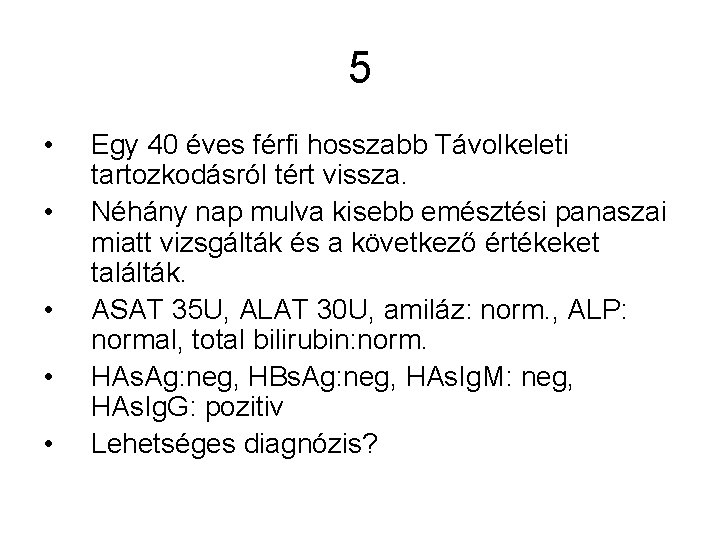 5

• Egy 40 éves férfi hosszabb Távolkeleti tartozkodásról tért vissza.

• Néhány nap mulva kisebb emésztési panaszai miatt vizsgálták és a következő értékeket találták.

• ASAT 35U, ALAT 30U, amiláz: norm., ALP: normal, total bilirubin:norm.

• HAsAg:neg, HBsAg:neg, HAsIgM: neg, HAsIgG: pozitiv

• Lehetséges diagnózis?